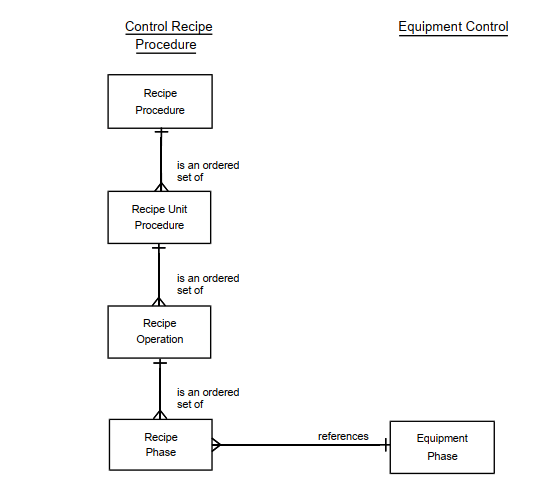 Control Recipe Procedure

Equipment Control

Recipe Procedure

is an ordered set of

Recipe Unit Procedure

is an ordered set of

Recipe Operation

is an ordered set of

Recipe Phase

references

Equipment Phase